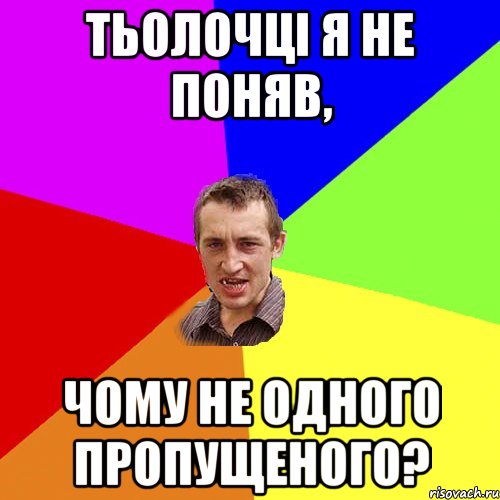 ТЬОЛОЧЦІ Я НЕ ПОНЯВ,

ЧОМУ НЕ ОДНОГО ПРОПУЩЕНОГО?

risovach.ru